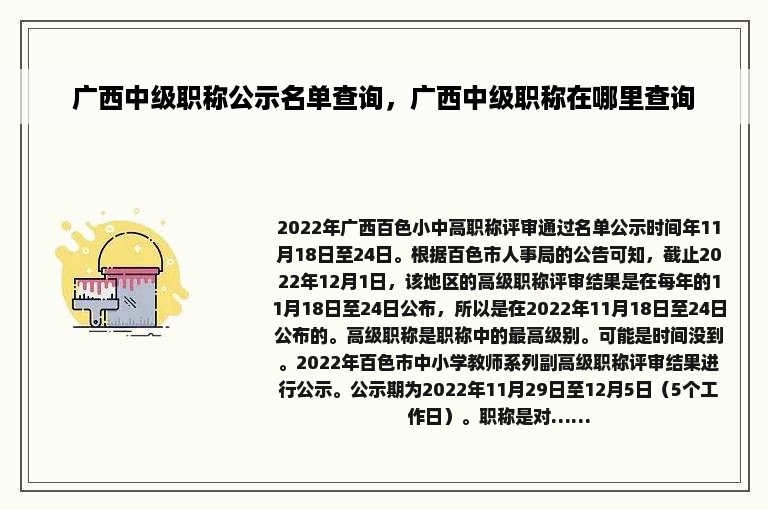 广西中级职称公示名单查询，广西中级职称在哪里查询

2022年广西百色小中高职称评审通过名单公示时间年11月18日至24日。根据百色市人事局的公告可知，截止2022年12月1日，该地区的高级职称评审结果是在每年的11月18日至24日公布，所以是在2022年11月18日至24日公布的。高级职称是职称中的最高级别。可能是时间没到。2022年百色市中小学教师系列副高级职称评审结果进行公示。公示期为2022年11月29日至12月5日（5个工作日）。职称是对......